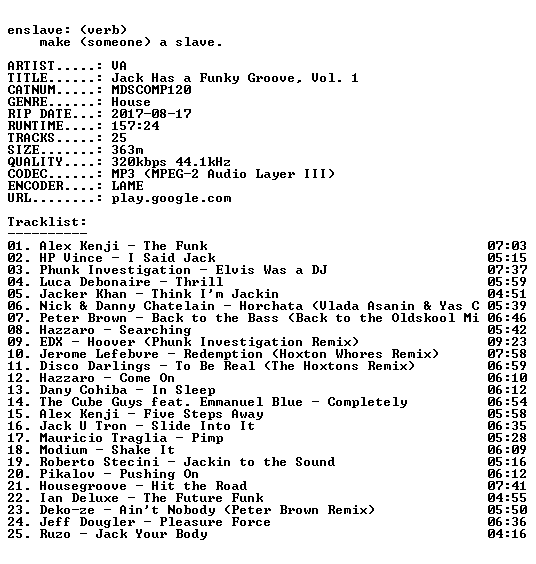 enslave: (verb)
make (someone) a slave.

ARTIST.....: VA
TITLE......: Jack Has a Funky Groove, Vol. 1
CATNUM.....: MDSCOMP120
GENRE......: House
RIP DATE...: 2017-08-17
RUNTIME....: 157:24
TRACKS.....: 25
SIZE.......: 363m
QUALITY....: 320kbps 44.1kHz
CODEC......: MP3 (MPEG-2 Audio Layer III)
ENCODER....: LAME
URL........: play.google.com

Tracklist:
----------
01. Alex Kenji - The Funk 07:03
02. HP Vince - I Said Jack 05:15
03. Phunk Investigation - Elvis Was a DJ 07:37
04. Luca Debonaire - Thrill 05:59
05. Jacker Khan - Think I'm Jackin 04:51
06. Nick & Danny Chatelain - Horchata (Vlada Asanin & Yas C 05:39
07. Peter Brown - Back to the Bass (Back to the Oldskool Mi 06:46
08. Hazzaro - Searching 05:42
09. EDX - Hoover (Phunk Investigation Remix) 09:23
10. Jerome Lefebvre - Redemption (Hoxton Whores Remix) 07:58
11. Disco Darlings - To Be Real (The Hoxtons Remix) 06:59
12. Hazzaro - Come On 06:10
13. Dany Cohiba - In Sleep 06:12
14. The Cube Guys feat. Emmanuel Blue - Completely 06:54
15. Alex Kenji - Five Steps Away 05:58
16. Jack U Tron - Slide Into It 06:35
17. Mauricio Traglia - Pimp 05:28
18. Modium - Shake It 06:09
19. Roberto Stecini - Jackin to the Sound 05:16
20. Pikalov - Pushing On 06:12
21. Housegroove - Hit the Road 07:41
22. Ian Deluxe - The Future Funk 04:55
23. Deko-ze - Ain't Nobody (Peter Brown Remix) 05:50
24. Jeff Dougler - Pleasure Force 06:36
25. Ruzo - Jack Your Body 04:16